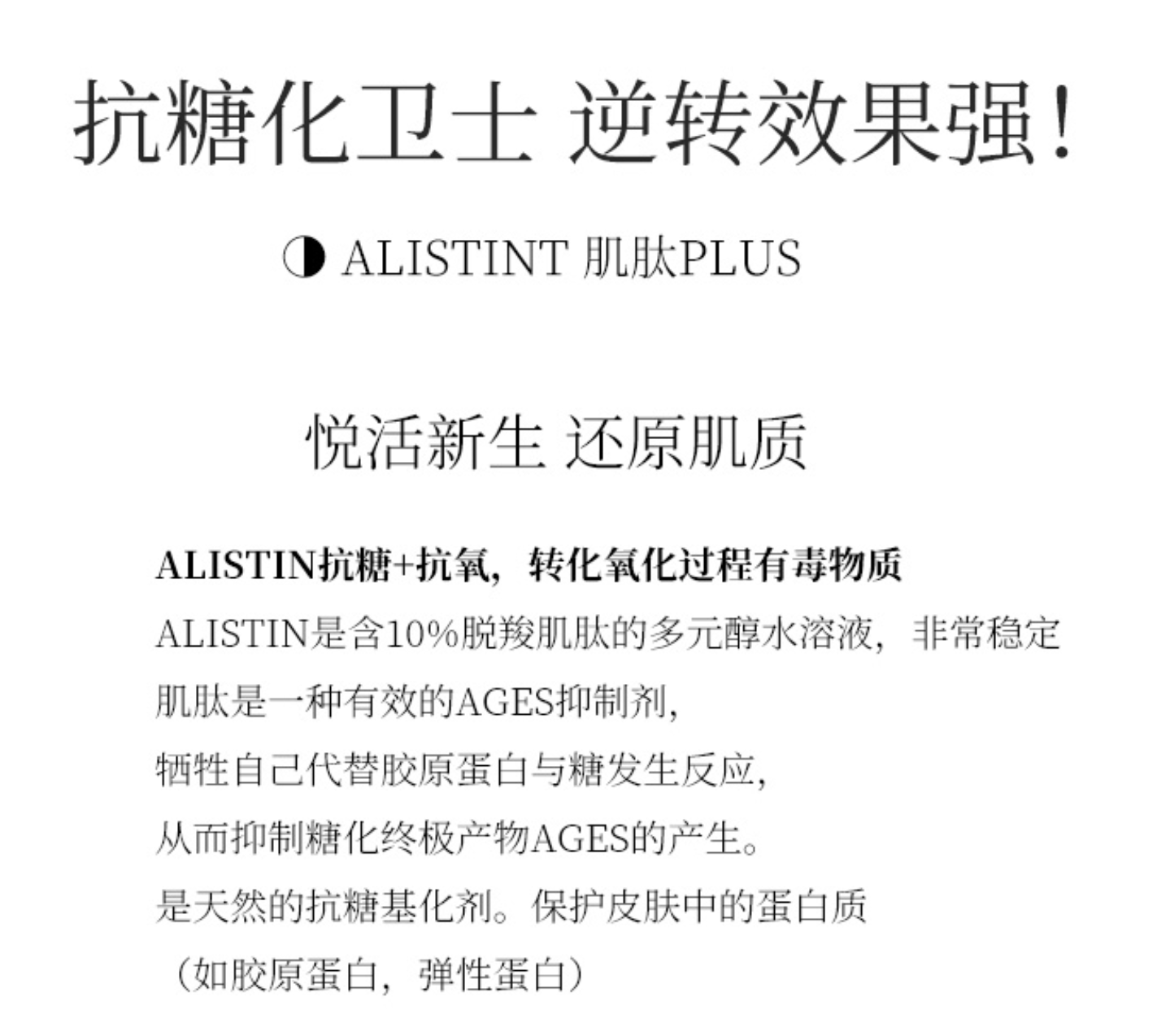 抗糖化卫士 逆转效果强！

◑ ALISTINT 肌肽PLUS

悦活新生 还原肌质

ALISTIN抗糖+抗氧，转化氧化过程有毒物质

ALISTIN是含10%脱羧肌肽的多元醇水溶液，非常稳定

肌肽是一种有效的AGES抑制剂，

牺牲自己代替胶原蛋白与糖发生反应，

从而抑制糖化终极产物AGES的产生。

是天然的抗糖基化剂。保护皮肤中的蛋白质

（如胶原蛋白，弹性蛋白）